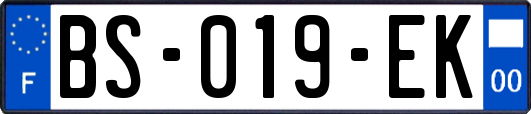 F

BS-019-EK

00